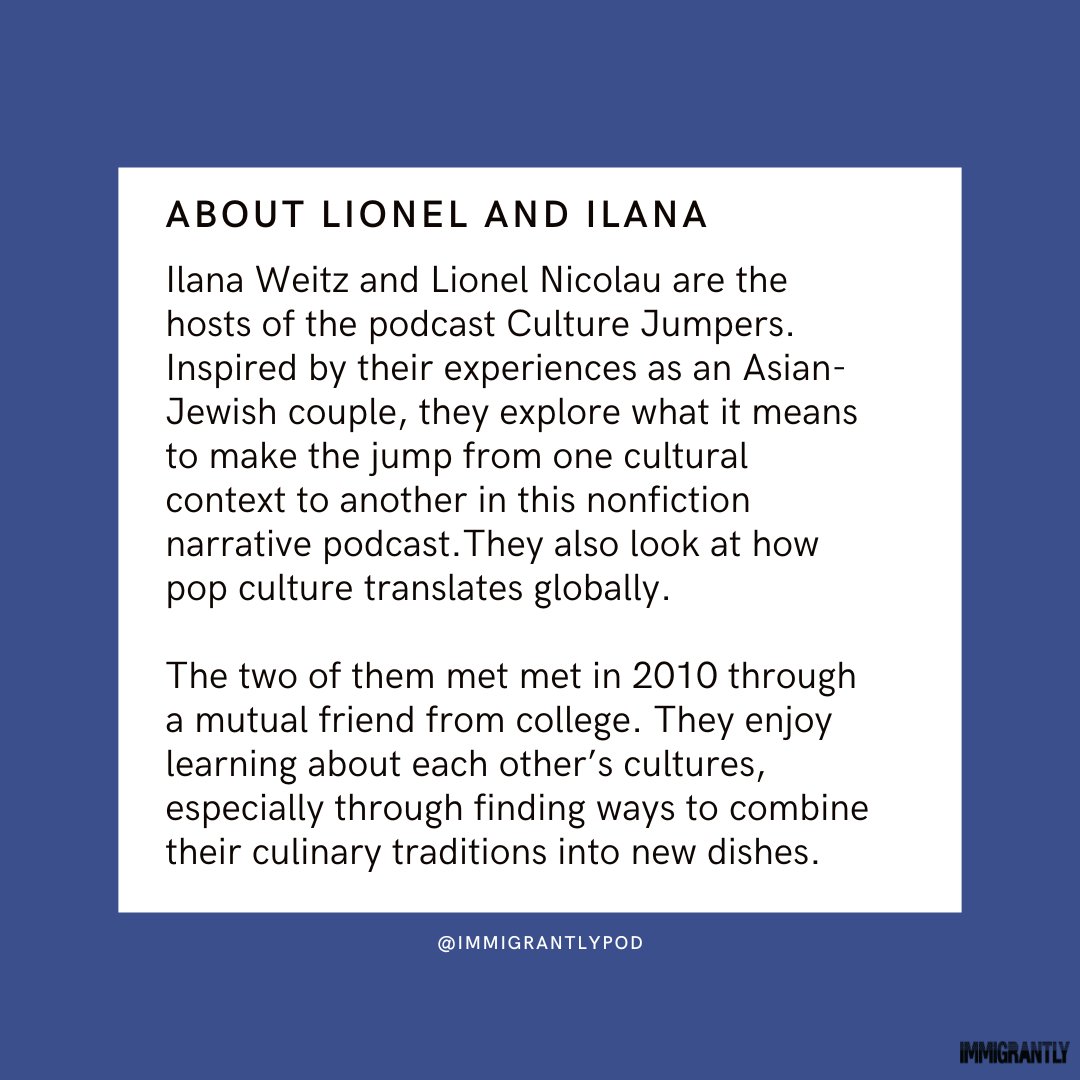 ABOUT LIONEL AND ILANA

Ilana Weitz and Lionel Nicolau are the hosts of the podcast Culture Jumpers. Inspired by their experiences as an Asian-Jewish couple, they explore what it means to make the jump from one cultural context to another in this nonfiction narrative podcast.They also look at how pop culture translates globally.

The two of them met met in 2010 through a mutual friend from college. They enjoy learning about each other's cultures, especially through finding ways to combine their culinary traditions into new dishes.

@IMMIGRANTLYPOD

IMMIGRANTLY